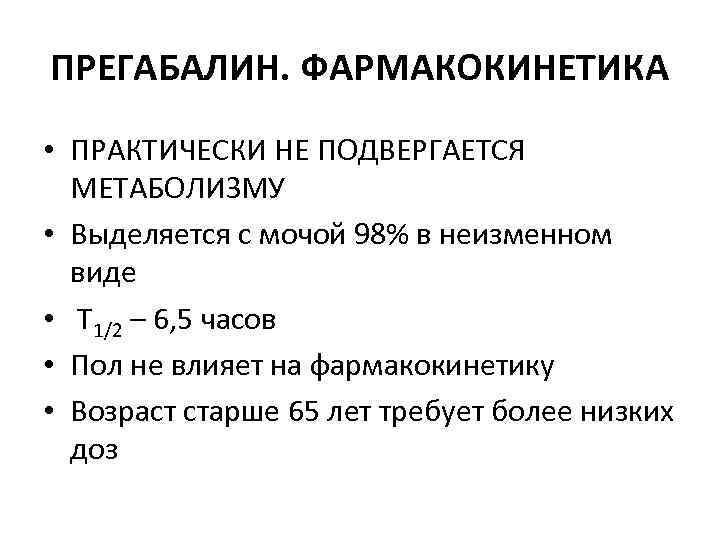 ПРЕГАБАЛИН. ФАРМАКОКИНЕТИКА

• ПРАКТИЧЕСКИ НЕ ПОДВЕРГАЕТСЯ МЕТАБОЛИЗМУ
• Выделяется с мочой 98% в неизменном виде
• $T_{1/2}$ – 6,5 часов
• Пол не влияет на фармакокинетику
• Возраст старше 65 лет требует более низких доз